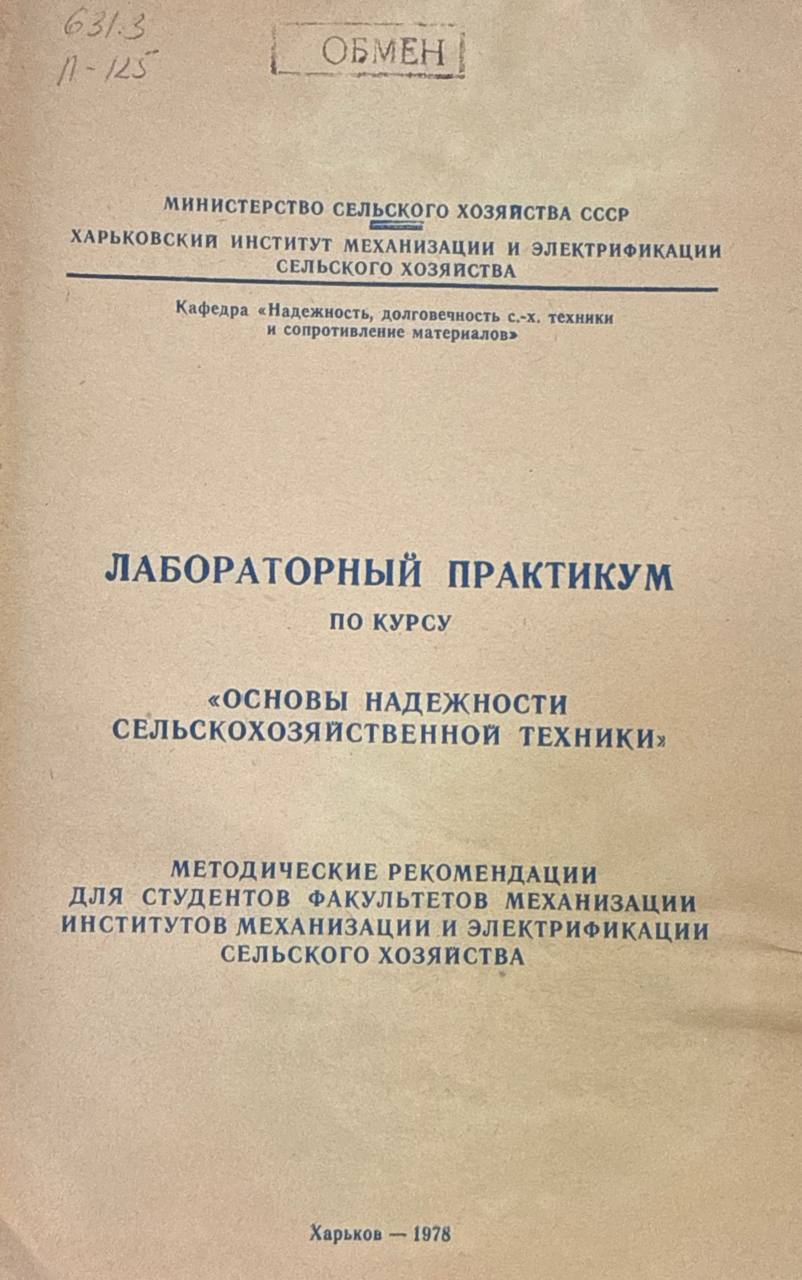 631.3
П-125

ОБМЕН

МИНИСТЕРСТВО СЕЛЬСКОГО ХОЗЯЙСТВА СССР
ХАРЬКОВСКИЙ ИНСТИТУТ МЕХАНИЗАЦИИ И ЭЛЕКТРИФИКАЦИИ СЕЛЬСКОГО ХОЗЯЙСТВА

Кафедра «Надежность, долговечность с.-х. техники и сопротивление материалов»

ЛАБОРАТОРНЫЙ ПРАКТИКУМ
ПО КУРСУ
«ОСНОВЫ НАДЕЖНОСТИ СЕЛЬСКОХОЗЯЙСТВЕННОЙ ТЕХНИКИ»

МЕТОДИЧЕСКИЕ РЕКОМЕНДАЦИИ ДЛЯ СТУДЕНТОВ ФАКУЛЬТЕТОВ МЕХАНИЗАЦИИ ИНСТИТУТОВ МЕХАНИЗАЦИИ И ЭЛЕКТРИФИКАЦИИ СЕЛЬСКОГО ХОЗЯЙСТВА

Харьков — 1978